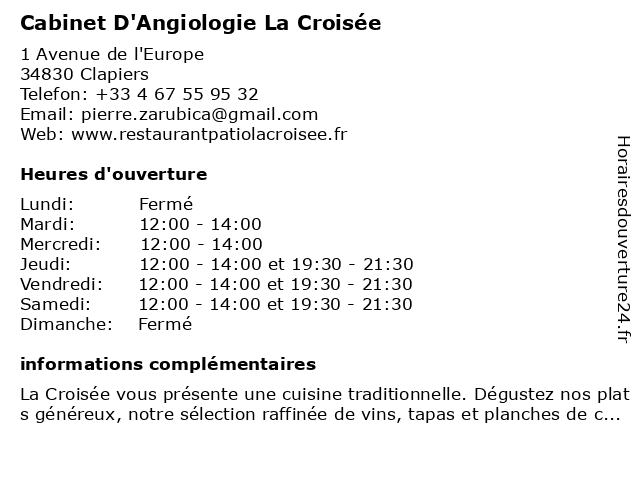 Cabinet D'Angiologie La Croisée

1 Avenue de l'Europe
34830 Clapiers
Telefon: +33 4 67 55 95 32
Email: pierre.zarubica@gmail.com
Web: www.restaurantpatiolacroisee.fr

Heures d'ouverture

| Lundi: | Fermé |
|---|---|
| Mardi: | 12:00 - 14:00 |
| Mercredi: | 12:00 - 14:00 |
| Jeudi: | 12:00 - 14:00 et 19:30 - 21:30 |
| Vendredi: | 12:00 - 14:00 et 19:30 - 21:30 |
| Samedi: | 12:00 - 14:00 et 19:30 - 21:30 |
| Dimanche: | Fermé |

informations complémentaires

La Croisée vous présente une cuisine traditionnelle. Dégustez nos plats généreux, notre sélection raffinée de vins, tapas et planches de c...

Horairesdouverture24.fr